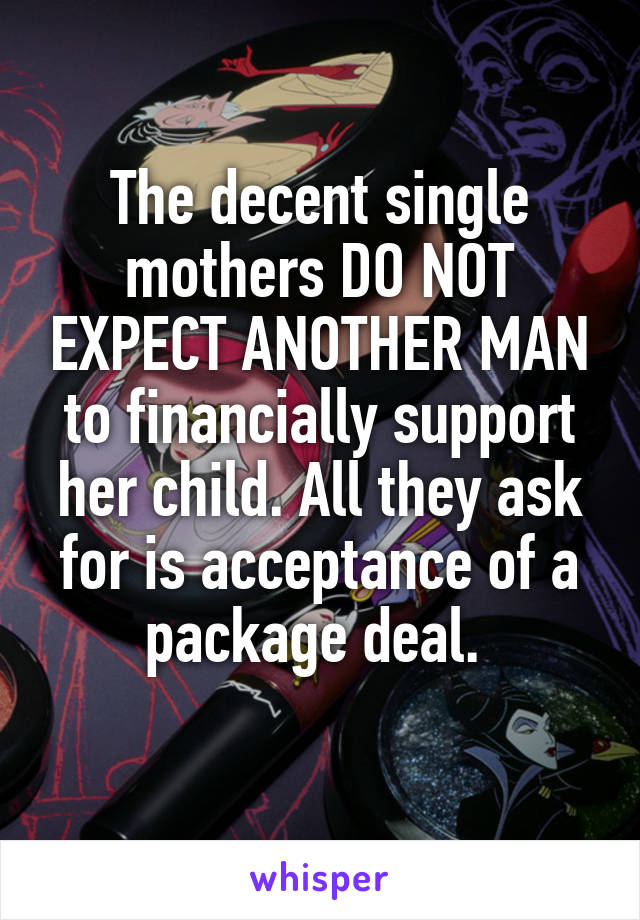 The decent single mothers DO NOT EXPECT ANOTHER MAN to financially support her child. All they ask for is acceptance of a package deal.

whisper